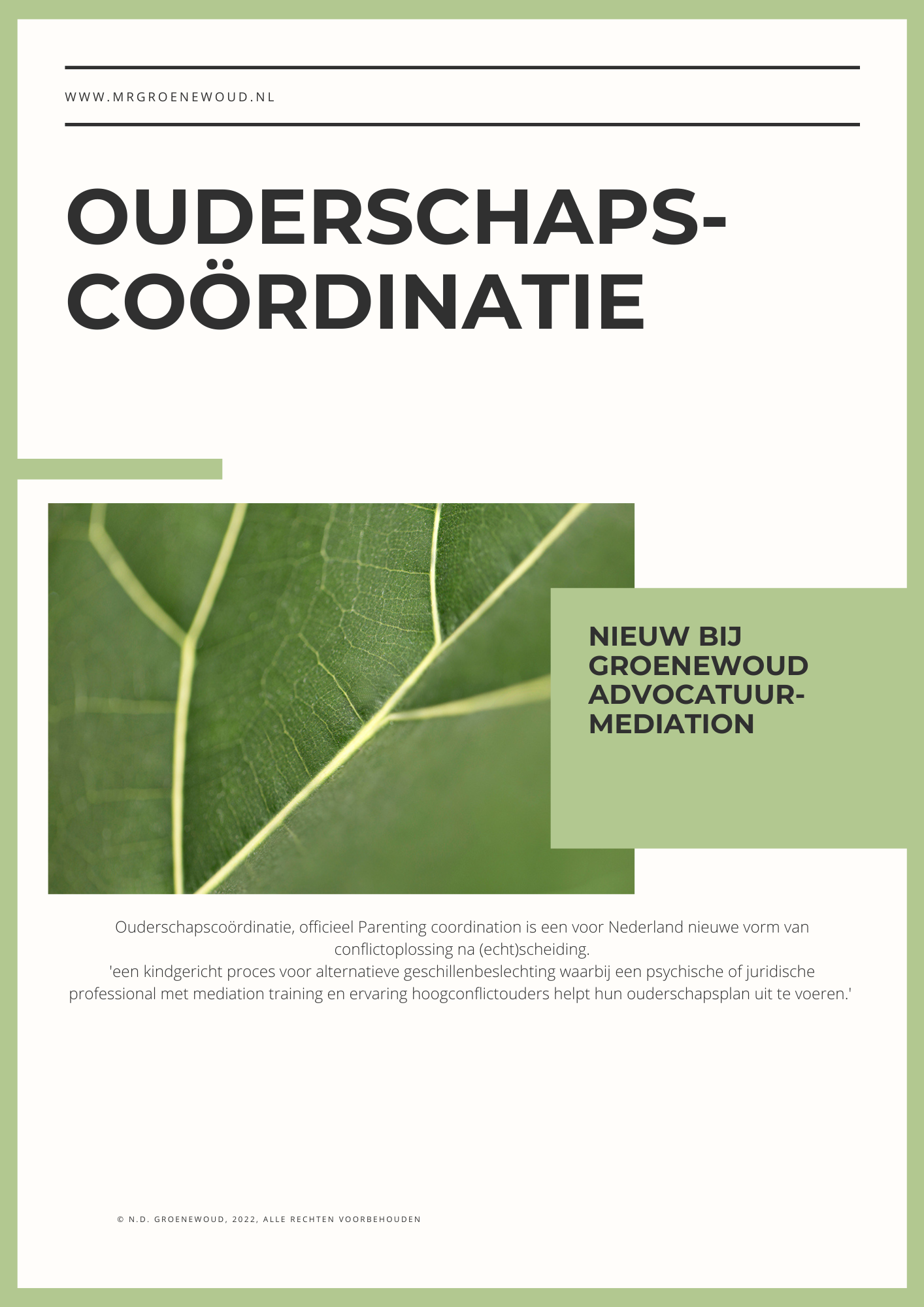 WWW.MRGROENEWOUD.NL

OUDERSCHAPS-COÖRDINATIE

NIEUW BIJ GROENEWOUD ADVOCATUUR-MEDIATION

Ouderschapscoördinatie, officieel Parenting coordination is een voor Nederland nieuwe vorm van conflictoplossing na (echt)scheiding.
'een kindgericht proces voor alternatieve geschillenbeslechting waarbij een psychische of juridische professional met mediation training en ervaring hoogconflictouders helpt hun ouderschapsplan uit te voeren.'

© N.D. GROENEWOUD, 2022, ALLE RECHTEN VOORBEHOUDEN